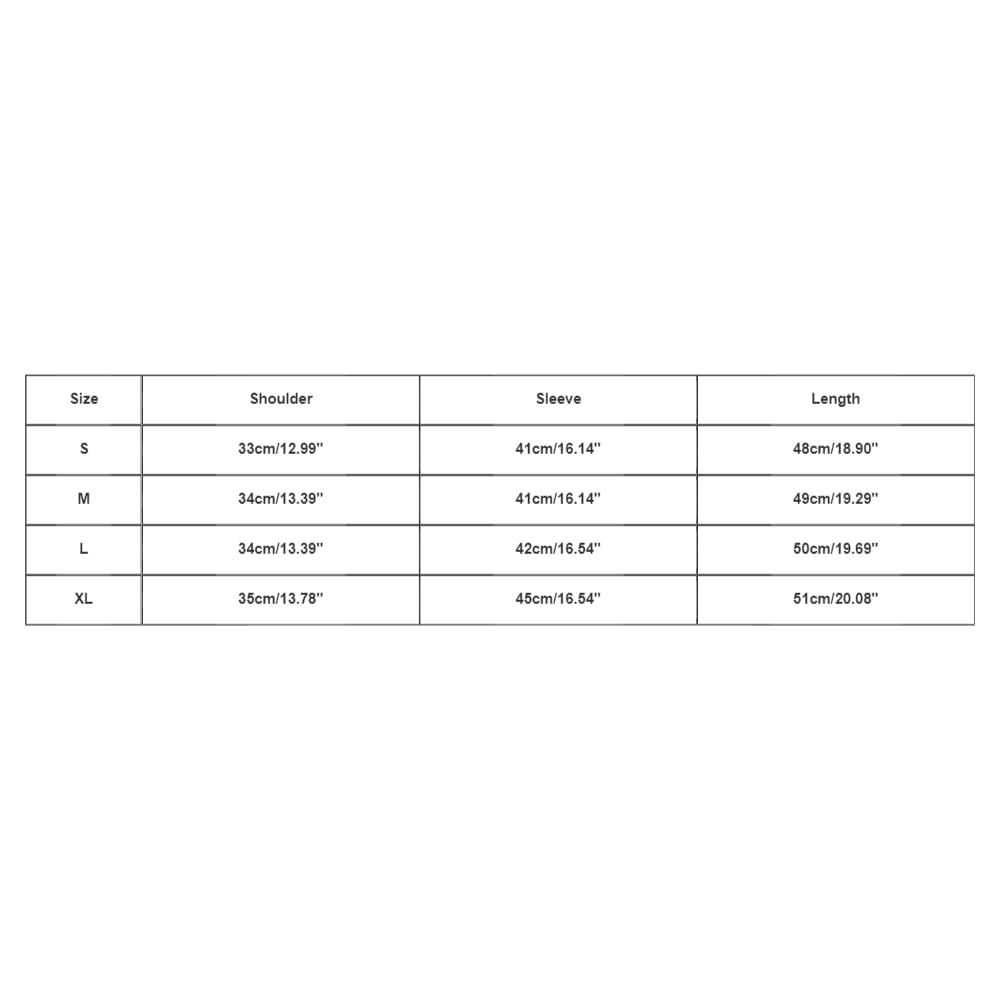 | Size | Shoulder | Sleeve | Length |
|---|---|---|---|
| S | 33cm/12.99'' | 41cm/16.14'' | 48cm/18.90'' |
| M | 34cm/13.39'' | 41cm/16.14'' | 49cm/19.29'' |
| L | 34cm/13.39'' | 42cm/16.54'' | 50cm/19.69'' |
| XL | 35cm/13.78'' | 45cm/16.54'' | 51cm/20.08'' |